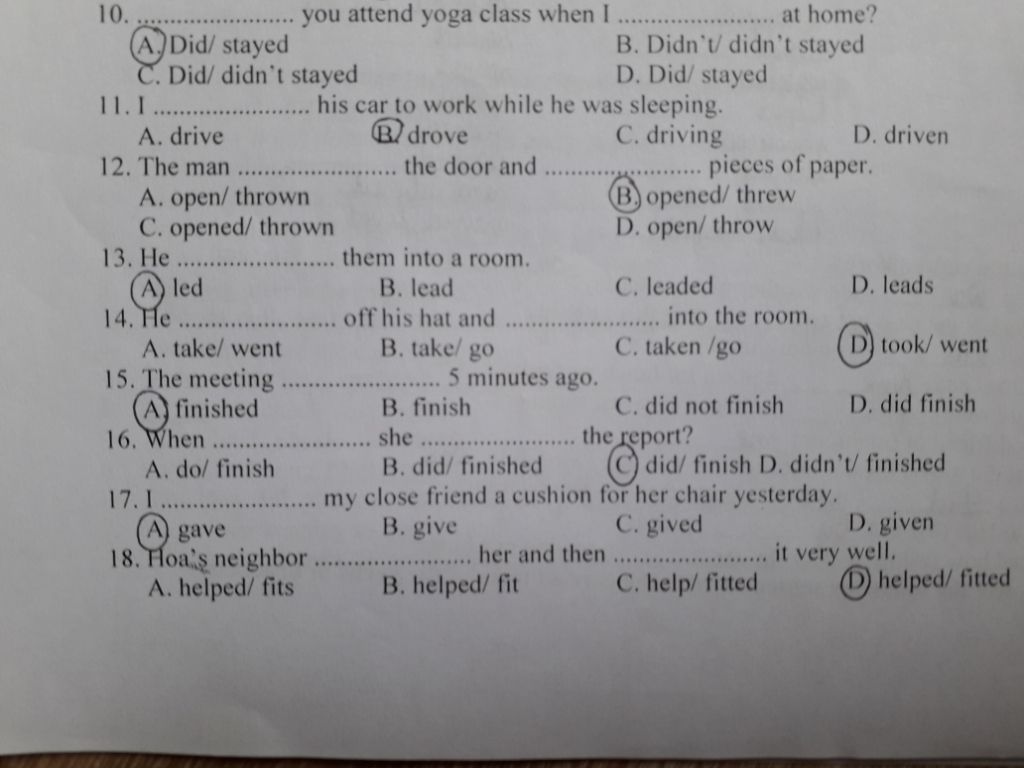 10. ........................ you attend yoga class when I ........................ at home?
A. Did/ stayed
B. Didn't/ didn't stayed
C. Did/ didn't stayed
D. Did/ stayed
11. I ........................ his car to work while he was sleeping.
A. drive
B. drove
C. driving
D. driven
12. The man ........................ the door and ........................ pieces of paper.
A. open/ thrown
B. opened/ threw
C. opened/ thrown
D. open/ throw
13. He ........................ them into a room.
A. led
B. lead
C. leaded
D. leads
14. He ........................ off his hat and ........................ into the room.
A. take/ went
B. take/ go
C. taken /go
D. took/ went
15. The meeting ........................ 5 minutes ago.
A. finished
B. finish
C. did not finish
D. did finish
16. When ........................ she ........................ the report?
A. do/ finish
B. did/ finished
C. did/ finish D. didn't/ finished
17. I ........................ my close friend a cushion for her chair yesterday.
A. gave
B. give
C. gived
D. given
18. Hoa's neighbor ........................ her and then ........................ it very well.
A. helped/ fits
B. helped/ fit
C. help/ fitted
D. helped/ fitted